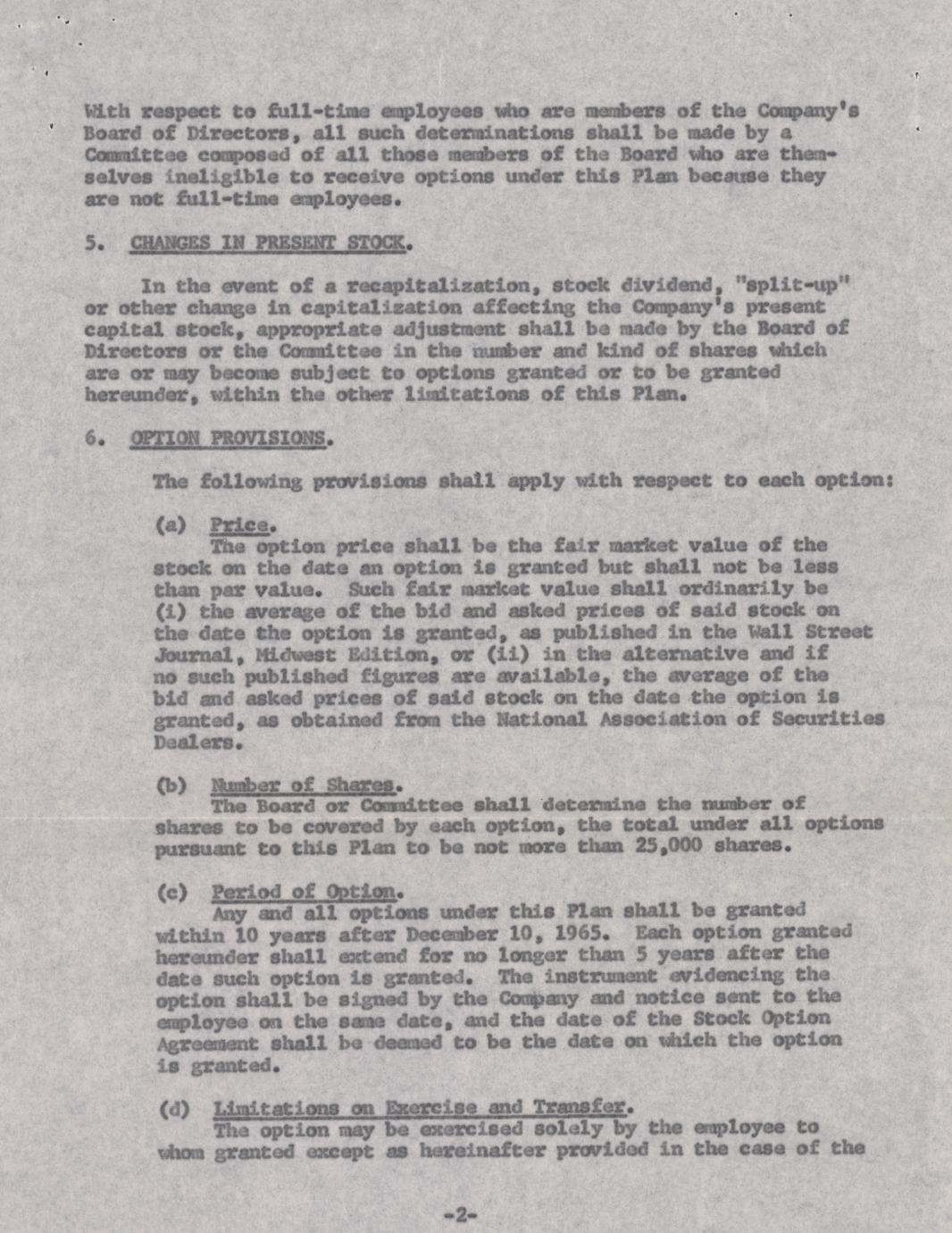 With respect to full-time employees who are members of the Company's Board of Directors, all such determinations shall be made by a Committee composed of all those members of the Board who are themselves ineligible to receive options under this Plan because they are not full-time employees.

5. CHANGES IN PRESENT STOCK.

In the event of a recapitalization, stock dividend, "split-up" or other change in capitalization affecting the Company's present capital stock, appropriate adjustment shall be made by the Board of Directors or the Committee in the number and kind of shares which are or may become subject to options granted or to be granted hereunder, within the other limitations of this Plan.

6. OPTION PROVISIONS.

The following provisions shall apply with respect to each option:

(a) Price.
The option price shall be the fair market value of the stock on the date an option is granted but shall not be less than par value. Such fair market value shall ordinarily be (i) the average of the bid and asked prices of said stock on the date the option is granted, as published in the Wall Street Journal, Midwest Edition, or (ii) in the alternative and if no such published figures are available, the average of the bid and asked prices of said stock on the date the option is granted, as obtained from the National Association of Securities Dealers.

(b) Number of Shares.
The Board or Committee shall determine the number of shares to be covered by each option, the total under all options pursuant to this Plan to be not more than 25,000 shares.

(c) Period of Option.
Any and all options under this Plan shall be granted within 10 years after December 10, 1965. Each option granted hereunder shall extend for no longer than 5 years after the date such option is granted. The instrument evidencing the option shall be signed by the Company and notice sent to the employee on the same date, and the date of the Stock Option Agreement shall be deemed to be the date on which the option is granted.

(d) Limitations on Exercise and Transfer.
The option may be exercised solely by the employee to whom granted except as hereinafter provided in the case of the

-2-